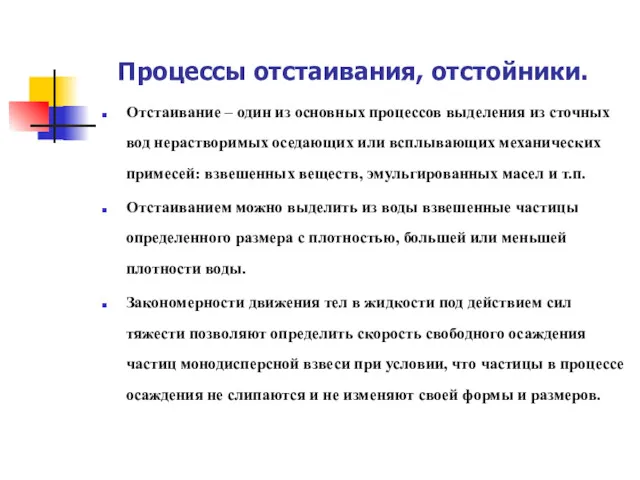 Процессы отстаивания, отстойники.

Отстаивание – один из основных процессов выделения из сточных вод нерастворимых оседающих или всплывающих механических примесей: взвешенных веществ, эмульгированных масел и т.п.

Отстаиванием можно выделить из воды взвешенные частицы определенного размера с плотностью, большей или меньшей плотности воды.

Закономерности движения тел в жидкости под действием сил тяжести позволяют определить скорость свободного осаждения частиц монодисперсной взвеси при условии, что частицы в процессе осаждения не слипаются и не изменяют своей формы и размеров.